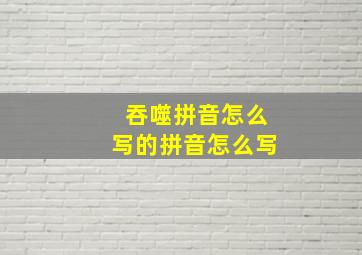 吞噬拼音怎么写的拼音怎么写